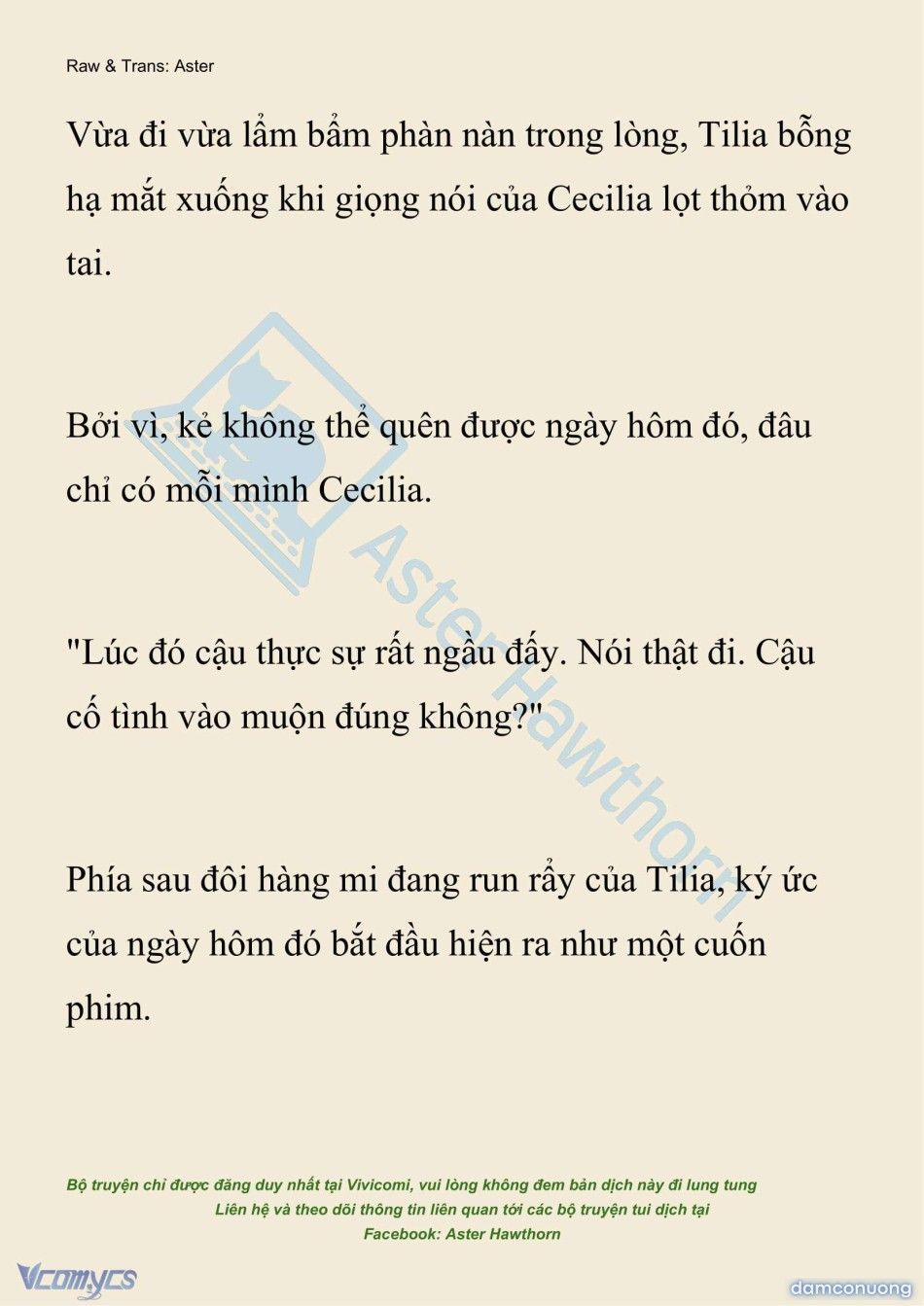 Raw & Trans: Aster

Vừa đi vừa lẩm bẩm phàn nàn trong lòng, Tilia bỗng hạ mắt xuống khi giọng nói của Cecilia lọt thỏm vào tai.

Bởi vì, kẻ không thể quên được ngày hôm đó, đâu chỉ có mỗi mình Cecilia.

"Lúc đó cậu thực sự rất ngầu đấy. Nói thật đi. Cậu cố tình vào muộn đúng không?"

Phía sau đôi hàng mi đang run rẩy của Tilia, ký ức của ngày hôm đó bắt đầu hiện ra như một cuốn phim.

Aster Hawthorn

Bộ truyện chỉ được đăng duy nhất tại Vivicomi, vui lòng không đem bản dịch này đi lung tung
Liên hệ và theo dõi thông tin liên quan tới các bộ truyện tui dịch tại
Facebook: Aster Hawthorn

Vcomycs

damconuong